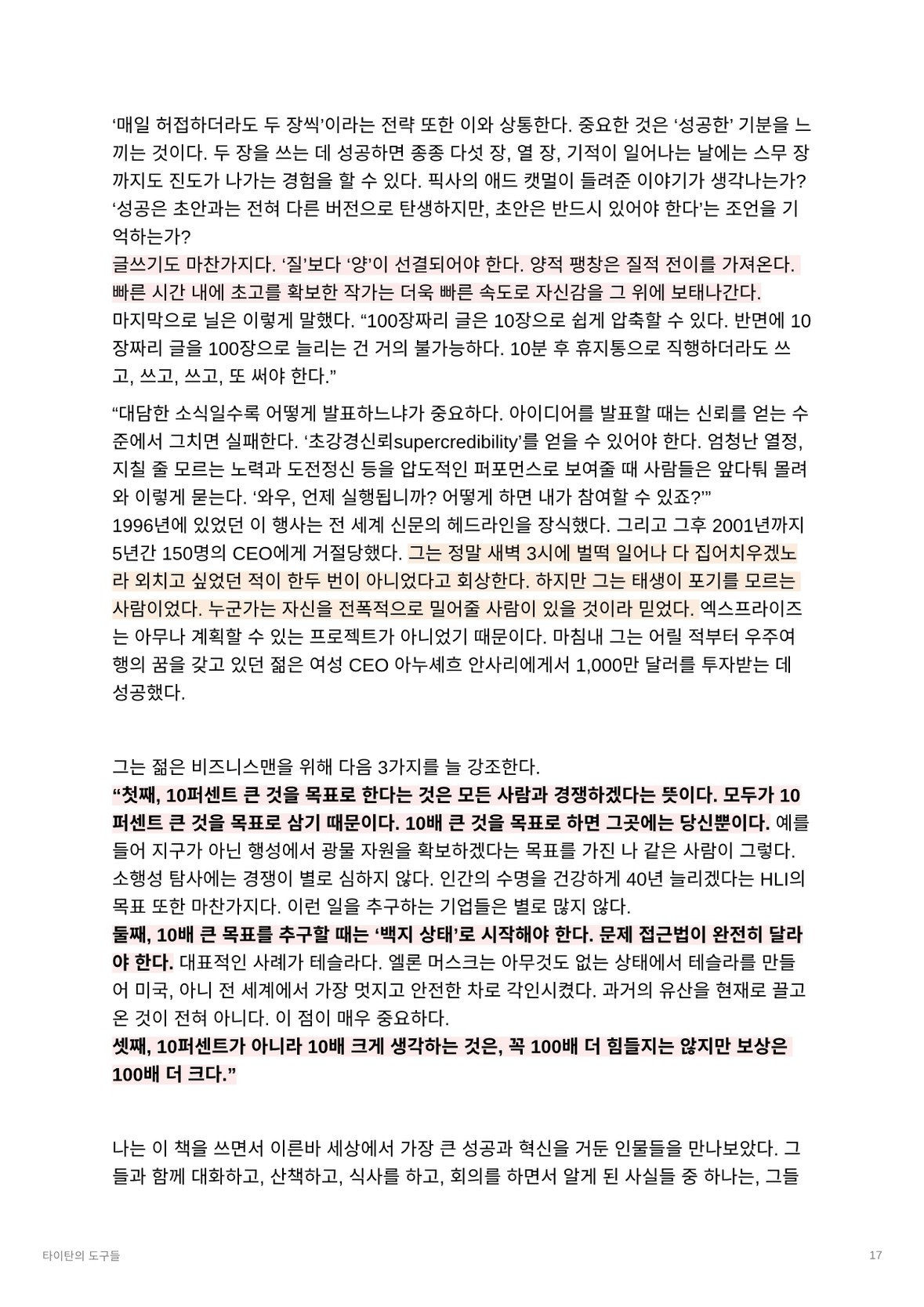 ‘매일 허접하더라도 두 장씩’이라는 전략 또한 이와 상통한다. 중요한 것은 ‘성공한’ 기분을 느끼는 것이다. 두 장을 쓰는 데 성공하면 종종 다섯 장, 열 장, 기적이 일어나는 날에는 스무 장까지도 진도가 나가는 경험을 할 수 있다. 픽사의 애드 캣멀이 들려준 이야기가 생각나는가? ‘성공은 초안과는 전혀 다른 버전으로 탄생하지만, 초안은 반드시 있어야 한다’는 조언을 기억하는가?
글쓰기도 마찬가지다. ‘질’보다 ‘양’이 선결되어야 한다. 양적 팽창은 질적 전이를 가져온다. 빠른 시간 내에 초고를 확보한 작가는 더욱 빠른 속도로 자신감을 그 위에 보태나간다.
마지막으로 닐은 이렇게 말했다. “100장짜리 글은 10장으로 쉽게 압축할 수 있다. 반면에 10장짜리 글을 100장으로 늘리는 건 거의 불가능하다. 10분 후 휴지통으로 직행하더라도 쓰고, 쓰고, 쓰고, 또 써야 한다.”

“대담한 소식일수록 어떻게 발표하느냐가 중요하다. 아이디어를 발표할 때는 신뢰를 얻는 수준에서 그치면 실패한다. ‘초강경신뢰supercredibility’를 얻을 수 있어야 한다. 엄청난 열정, 지칠 줄 모르는 노력과 도전정신 등을 압도적인 퍼포먼스로 보여줄 때 사람들은 앞다퉈 몰려와 이렇게 묻는다. ‘와우, 언제 실행됩니까? 어떻게 하면 내가 참여할 수 있죠?’”
1996년에 있었던 이 행사는 전 세계 신문의 헤드라인을 장식했다. 그리고 그후 2001년까지 5년간 150명의 CEO에게 거절당했다. 그는 정말 새벽 3시에 벌떡 일어나 다 집어치우겠노라 외치고 싶었던 적이 한두 번이 아니었다고 회상한다. 하지만 그는 태생이 포기를 모르는 사람이었다. 누군가는 자신을 전폭적으로 밀어줄 사람이 있을 것이라 믿었다. 엑스프라이즈는 아무나 계획할 수 있는 프로젝트가 아니었기 때문이다. 마침내 그는 어릴 적부터 우주여행의 꿈을 갖고 있던 젊은 여성 CEO 아누셰흐 안사리에게서 1,000만 달러를 투자받는 데 성공했다.

그는 젊은 비즈니스맨을 위해 다음 3가지를 늘 강조한다.
“첫째, 10퍼센트 큰 것을 목표로 한다는 것은 모든 사람과 경쟁하겠다는 뜻이다. 모두가 10퍼센트 큰 것을 목표로 삼기 때문이다. 10배 큰 것을 목표로 하면 그곳에는 당신뿐이다. 예를 들어 지구가 아닌 행성에서 광물 자원을 확보하겠다는 목표를 가진 나 같은 사람이 그렇다. 소행성 탐사에는 경쟁이 별로 심하지 않다. 인간의 수명을 건강하게 40년 늘리겠다는 HLI의 목표 또한 마찬가지다. 이런 일을 추구하는 기업들은 별로 많지 않다.
둘째, 10배 큰 목표를 추구할 때는 ‘백지 상태’로 시작해야 한다. 문제 접근법이 완전히 달라야 한다. 대표적인 사례가 테슬라다. 엘론 머스크는 아무것도 없는 상태에서 테슬라를 만들어 미국, 아니 전 세계에서 가장 멋지고 안전한 차로 각인시켰다. 과거의 유산을 현재로 끌고 온 것이 전혀 아니다. 이 점이 매우 중요하다.
셋째, 10퍼센트가 아니라 10배 크게 생각하는 것은, 꼭 100배 더 힘들지는 않지만 보상은 100배 더 크다.”

나는 이 책을 쓰면서 이른바 세상에서 가장 큰 성공과 혁신을 거둔 인물들을 만나보았다. 그들과 함께 대화하고, 산책하고, 식사를 하고, 회의를 하면서 알게 된 사실들 중 하나는, 그들

타이탄의 도구들

17